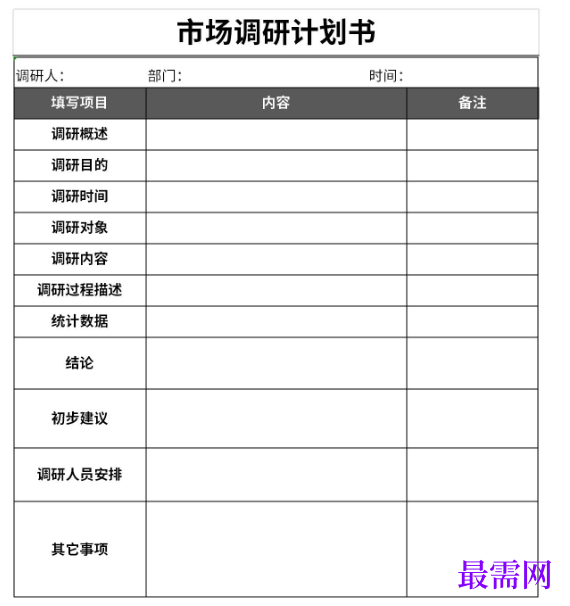 市场调研计划书

调研人：　　部门：　　时间：

| 填写项目 | 内容 | 备注 |
|---|---|---|
| 调研概述 | | |
| 调研目的 | | |
| 调研时间 | | |
| 调研对象 | | |
| 调研内容 | | |
| 调研过程描述 | | |
| 统计数据 | | |
| 结论 | | |
| 初步建议 | | |
| 调研人员安排 | | |
| 其它事项 | | |

最需网